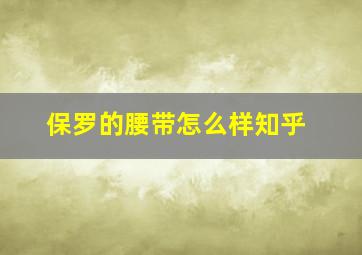 保罗的腰带怎么样知乎